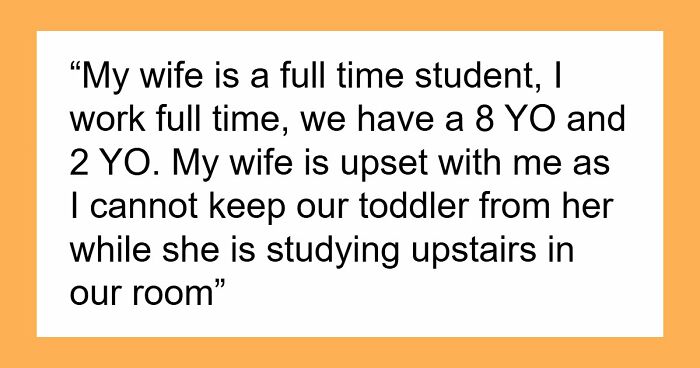 “My wife is a full time student, I work full time, we have a 8 YO and 2 YO. My wife is upset with me as I cannot keep our toddler from her while she is studying upstairs in our room”